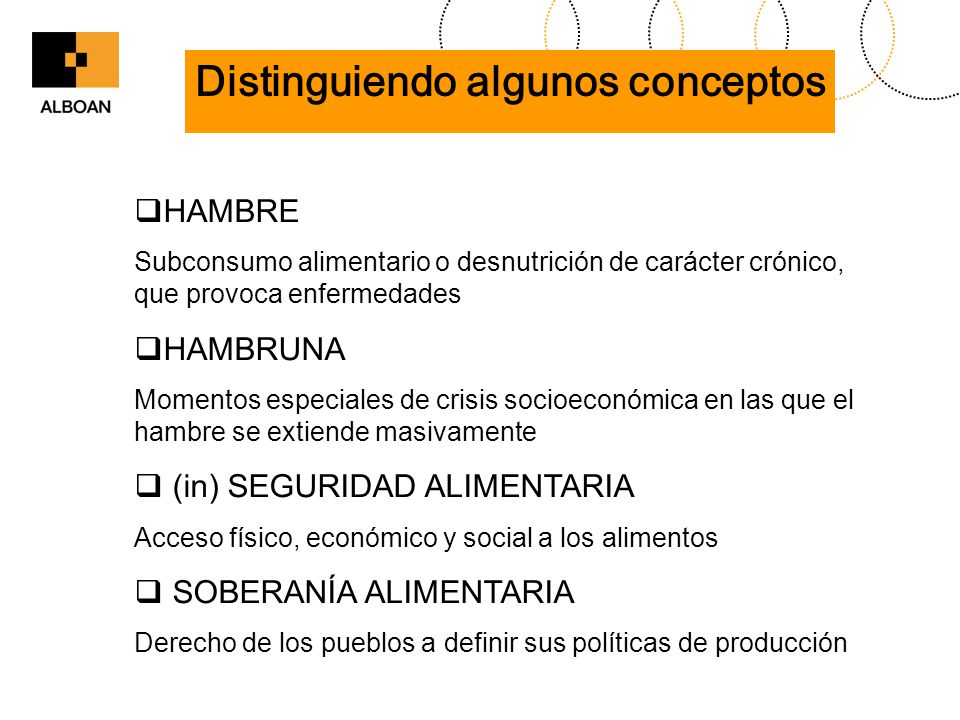 ALBOAN

Distinguiendo algunos conceptos

❑HAMBRE

Subconsumo alimentario o desnutrición de carácter crónico, que provoca enfermedades

❑HAMBRUNA

Momentos especiales de crisis socioeconómica en las que el hambre se extiende masivamente

❑ (in) SEGURIDAD ALIMENTARIA

Acceso físico, económico y social a los alimentos

❑ SOBERANÍA ALIMENTARIA

Derecho de los pueblos a definir sus políticas de producción